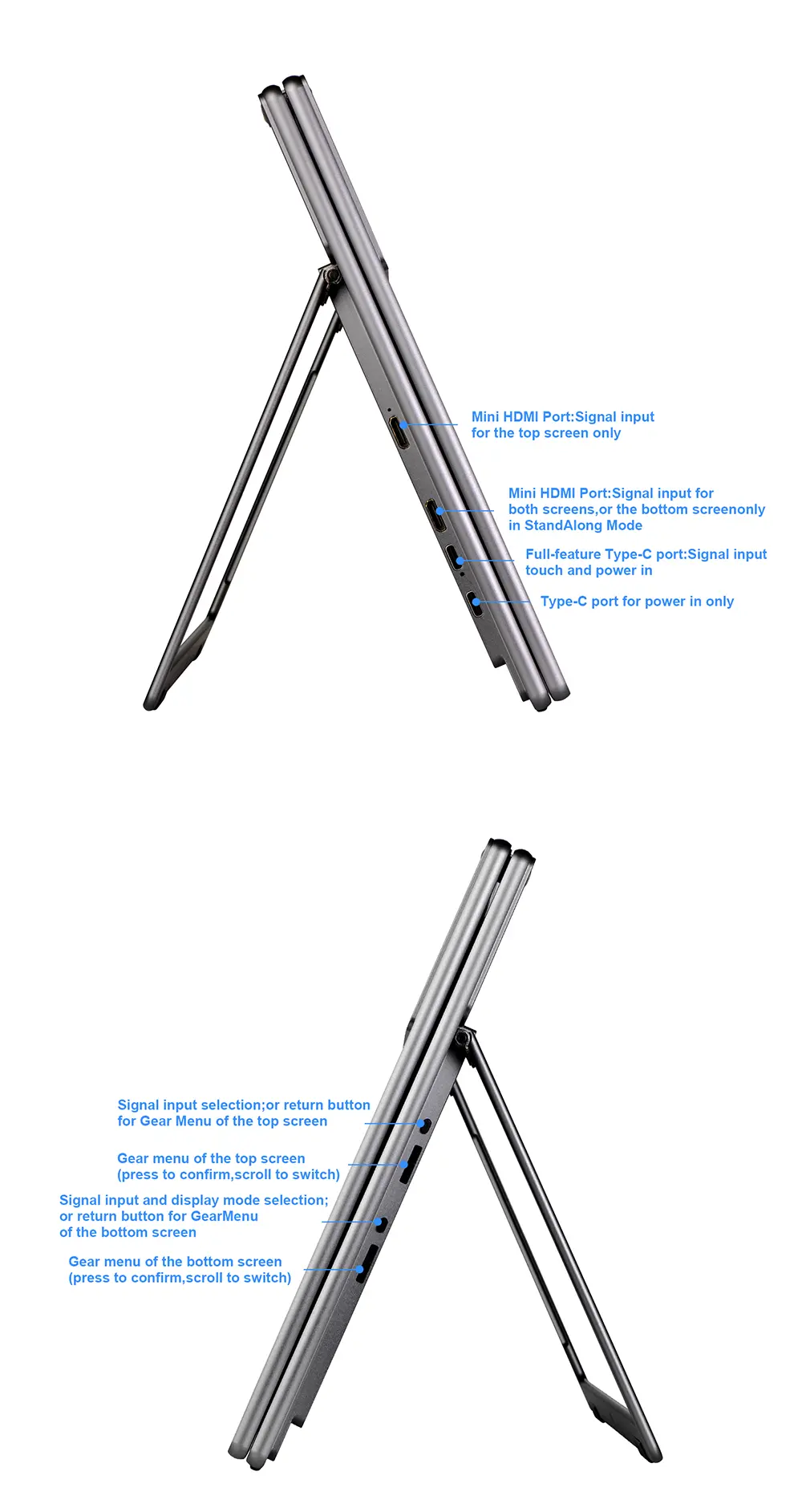 Mini HDMI Port:Signal input for the top screen only

Mini HDMI Port:Signal input for both screens,or the bottom screenonly in StandAlong Mode

Full-feature Type-C port:Signal input touch and power in

Type-C port for power in only

Signal input selection;or return button for Gear Menu of the top screen

Gear menu of the top screen (press to confirm,scroll to switch)

Signal input and display mode selection; or return button for GearMenu of the bottom screen

Gear menu of the bottom screen (press to confirm,scroll to switch)